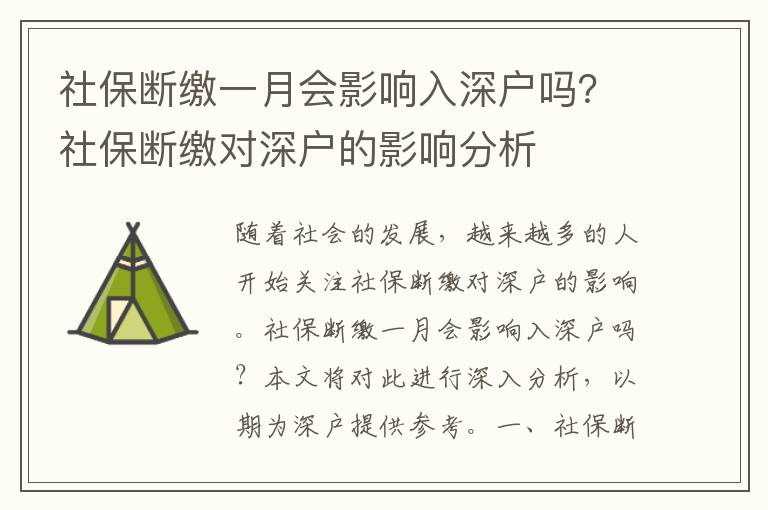 社保断缴一月会影响入深户吗?社保断缴对深户的影响分析

随着社会的发展，越来越多的人开始关注社保断缴对深户的影响。社保断缴一月会影响入深户吗？本文将对此进行深入分析，以期为深户提供参考。一、社保断